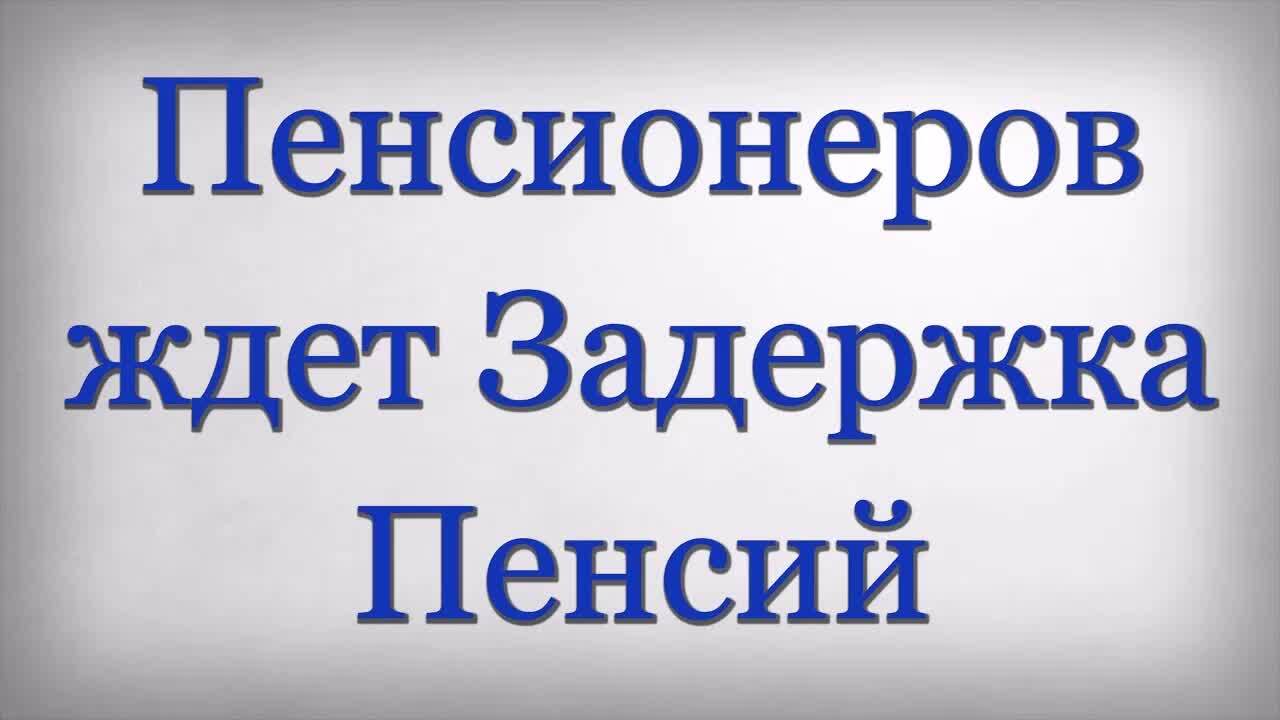 Пенсионеров ждет Задержка Пенсий